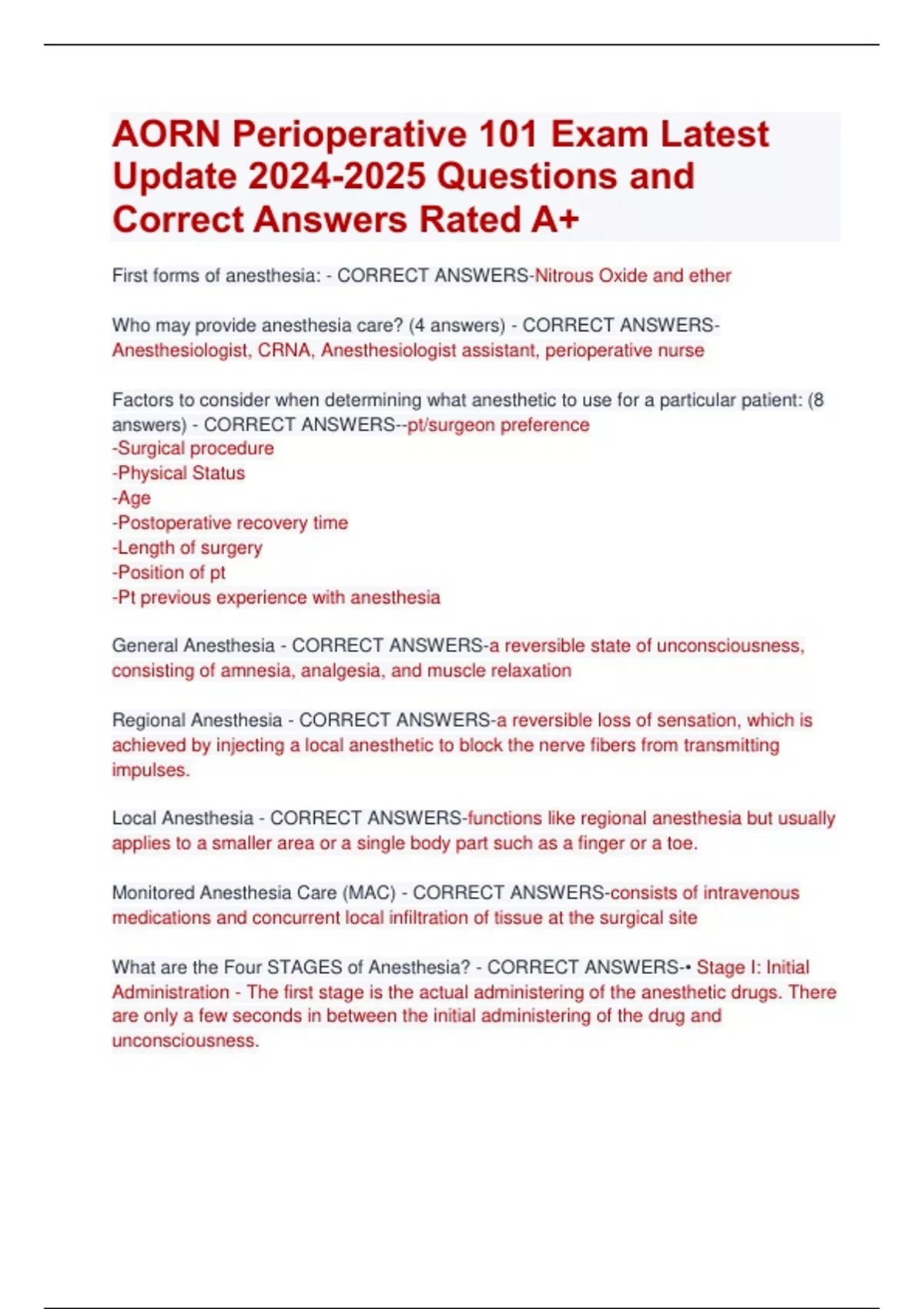 AORN Perioperative 101 Exam Latest Update 2024-2025 Questions and Correct Answers Rated A+

First forms of anesthesia: - CORRECT ANSWERS-Nitrous Oxide and ether

Who may provide anesthesia care? (4 answers) - CORRECT ANSWERS-Anesthesiologist, CRNA, Anesthesiologist assistant, perioperative nurse

Factors to consider when determining what anesthetic to use for a particular patient: (8 answers) - CORRECT ANSWERS--pt/surgeon preference
-Surgical procedure
-Physical Status
-Age
-Postoperative recovery time
-Length of surgery
-Position of pt
-Pt previous experience with anesthesia

General Anesthesia - CORRECT ANSWERS-a reversible state of unconsciousness, consisting of amnesia, analgesia, and muscle relaxation

Regional Anesthesia - CORRECT ANSWERS-a reversible loss of sensation, which is achieved by injecting a local anesthetic to block the nerve fibers from transmitting impulses.

Local Anesthesia - CORRECT ANSWERS-functions like regional anesthesia but usually applies to a smaller area or a single body part such as a finger or a toe.

Monitored Anesthesia Care (MAC) - CORRECT ANSWERS-consists of intravenous medications and concurrent local infiltration of tissue at the surgical site

What are the Four STAGES of Anesthesia? - CORRECT ANSWERS-• Stage I: Initial Administration - The first stage is the actual administering of the anesthetic drugs. There are only a few seconds in between the initial administering of the drug and unconsciousness.